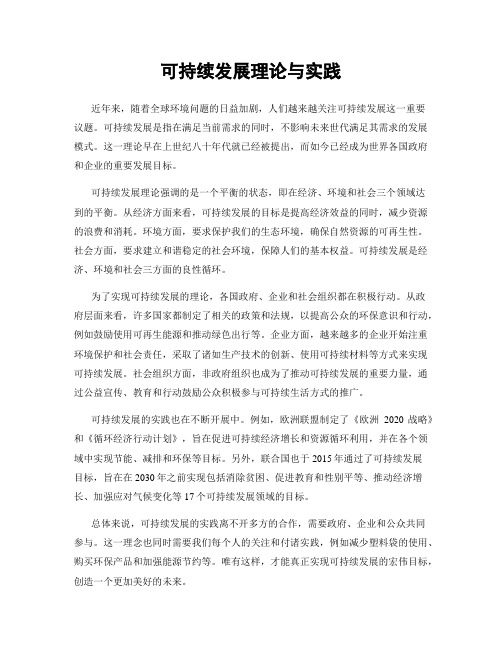 可持续发展理论与实践

近年来，随着全球环境问题的日益加剧，人们越来越关注可持续发展这一重要议题。可持续发展是指在满足当前需求的同时，不影响未来世代满足其需求的发展模式。这一理论早在上世纪八十年代就已经被提出，而如今已经成为世界各国政府和企业的重要发展目标。

可持续发展理论强调的是一个平衡的状态，即在经济、环境和社会三个领域达到的平衡。从经济方面来看，可持续发展的目标是提高经济效益的同时，减少资源的浪费和消耗。环境方面，要求保护我们的生态环境，确保自然资源的可再生性。社会方面，要求建立和谐稳定的社会环境，保障人们的基本权益。可持续发展是经济、环境和社会三方面的良性循环。

为了实现可持续发展的理论，各国政府、企业和社会组织都在积极行动。从政府层面来看，许多国家都制定了相关的政策和法规，以提高公众的环保意识和行动，例如鼓励使用可再生能源和推动绿色出行等。企业方面，越来越多的企业开始注重环境保护和社会责任，采取了诸如生产技术的创新、使用可持续材料等方式来实现可持续发展。社会组织方面，非政府组织也成为了推动可持续发展的重要力量，通过公益宣传、教育和行动鼓励公众积极参与可持续生活方式的推广。

可持续发展的实践也在不断开展中。例如，欧洲联盟制定了《欧洲 2020 战略》和《循环经济行动计划》，旨在促进可持续经济增长和资源循环利用，并在各个领域中实现节能、减排和环保等目标。另外，联合国也于 2015 年通过了可持续发展目标，旨在在 2030 年之前实现包括消除贫困、促进教育和性别平等、推动经济增长、加强应对气候变化等 17 个可持续发展领域的目标。

总体来说，可持续发展的实践离不开多方的合作，需要政府、企业和公众共同参与。这一理念也同时需要我们每个人的关注和付诸实践，例如减少塑料袋的使用、购买环保产品和加强能源节约等。唯有这样，才能真正实现可持续发展的宏伟目标，创造一个更加美好的未来。